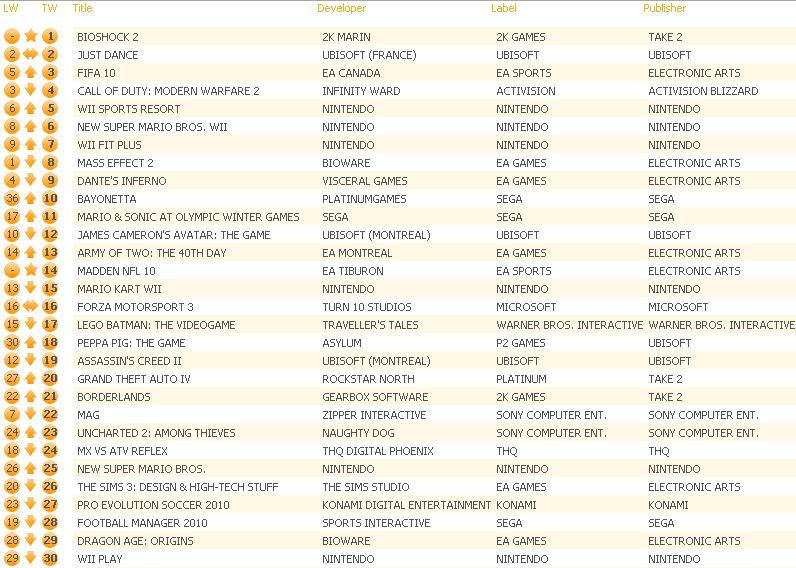 | LW | TW | Title | Developer | Label | Publisher |
|---|---|---|---|---|---|
| - | 1 | BIOSHOCK 2 | 2K MARIN | 2K GAMES | TAKE 2 |
| 2 | 2 | JUST DANCE | UBISOFT (FRANCE) | UBISOFT | UBISOFT |
| 5 | 3 | FIFA 10 | EA CANADA | EA SPORTS | ELECTRONIC ARTS |
| 3 | 4 | CALL OF DUTY: MODERN WARFARE 2 | INFINITY WARD | ACTIVISION | ACTIVISION BLIZZARD |
| 6 | 5 | WII SPORTS RESORT | NINTENDO | NINTENDO | NINTENDO |
| 8 | 6 | NEW SUPER MARIO BROS. WII | NINTENDO | NINTENDO | NINTENDO |
| 9 | 7 | WII FIT PLUS | NINTENDO | NINTENDO | NINTENDO |
| 1 | 8 | MASS EFFECT 2 | BIOWARE | EA GAMES | ELECTRONIC ARTS |
| 4 | 9 | DANTE'S INFERNO | VISCERAL GAMES | EA GAMES | ELECTRONIC ARTS |
| 36 | 10 | BAYONETTA | PLATINUMGAMES | SEGA | SEGA |
| 17 | 11 | MARIO & SONIC AT OLYMPIC WINTER GAMES | SEGA | SEGA | SEGA |
| 10 | 12 | JAMES CAMERON'S AVATAR: THE GAME | UBISOFT (MONTREAL) | UBISOFT | UBISOFT |
| 14 | 13 | ARMY OF TWO: THE 40TH DAY | EA MONTREAL | EA GAMES | ELECTRONIC ARTS |
| - | 14 | MADDEN NFL 10 | EA TIBURON | EA SPORTS | ELECTRONIC ARTS |
| 13 | 15 | MARIO KART WII | NINTENDO | NINTENDO | NINTENDO |
| 16 | 16 | FORZA MOTORSPORT 3 | TURN 10 STUDIOS | MICROSOFT | MICROSOFT |
| 15 | 17 | LEGO BATMAN: THE VIDEOGAME | TRAVELLER'S TALES | WARNER BROS. INTERACTIVE | WARNER BROS. INTERACTIVE |
| 30 | 18 | PEPPA PIG: THE GAME | ASYLUM | P2 GAMES | UBISOFT |
| 12 | 19 | ASSASSIN'S CREED II | UBISOFT (MONTREAL) | UBISOFT | UBISOFT |
| 27 | 20 | GRAND THEFT AUTO IV | ROCKSTAR NORTH | PLATINUM | TAKE 2 |
| 22 | 21 | BORDERLANDS | GEARBOX SOFTWARE | 2K GAMES | TAKE 2 |
| 7 | 22 | MAG | ZIPPER INTERACTIVE | SONY COMPUTER ENT. | SONY COMPUTER ENT. |
| 24 | 23 | UNCHARTED 2: AMONG THIEVES | NAUGHTY DOG | SONY COMPUTER ENT. | SONY COMPUTER ENT. |
| 18 | 24 | MX VS ATV REFLEX | THQ DIGITAL PHOENIX | THQ | THQ |
| 26 | 25 | NEW SUPER MARIO BROS. | NINTENDO | NINTENDO | NINTENDO |
| 20 | 26 | THE SIMS 3: DESIGN & HIGH-TECH STUFF | THE SIMS STUDIO | EA GAMES | ELECTRONIC ARTS |
| 23 | 27 | PRO EVOLUTION SOCCER 2010 | KONAMI DIGITAL ENTERTAINMENT | KONAMI | KONAMI |
| 19 | 28 | FOOTBALL MANAGER 2010 | SPORTS INTERACTIVE | SEGA | SEGA |
| 28 | 29 | DRAGON AGE: ORIGINS | BIOWARE | EA GAMES | ELECTRONIC ARTS |
| 29 | 30 | WII PLAY | NINTENDO | NINTENDO | NINTENDO |